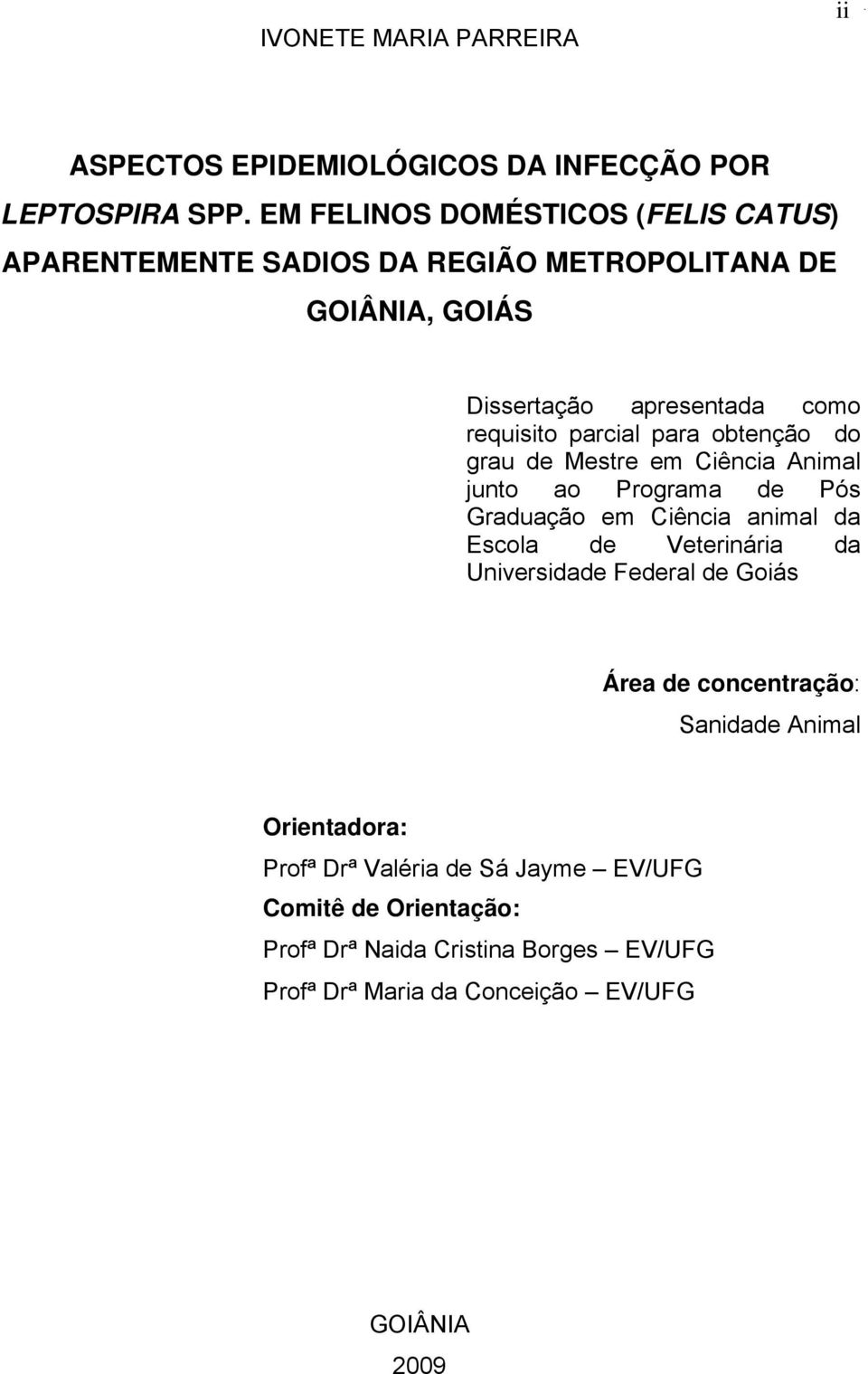 ii

IVONETE MARIA PARREIRA

ASPECTOS EPIDEMIOLÓGICOS DA INFECÇÃO POR LEPTOSPIRA SPP. EM FELINOS DOMÉSTICOS (FELIS CATUS) APARENTEMENTE SADIOS DA REGIÃO METROPOLITANA DE GOIÂNIA, GOIÁS

Dissertação apresentada como requisito parcial para obtenção do grau de Mestre em Ciência Animal junto ao Programa de Pós Graduação em Ciência animal da Escola de Veterinária da Universidade Federal de Goiás

Área de concentração: Sanidade Animal

Orientadora:
Profª Drª Valéria de Sá Jayme – EV/UFG
Comitê de Orientação:
Profª Drª Naida Cristina Borges – EV/UFG
Profª Drª Maria da Conceição – EV/UFG

GOIÂNIA
2009